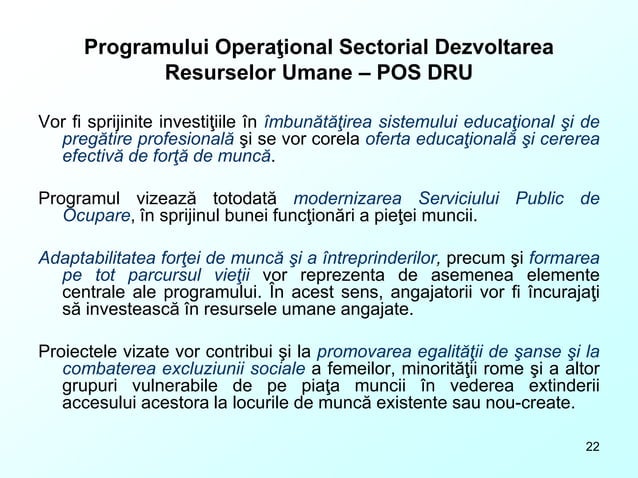 Programului Operaţional Sectorial Dezvoltarea Resurselor Umane – POS DRU

Vor fi sprijinite investiţiile în îmbunătăţirea sistemului educaţional şi de pregătire profesională şi se vor corela oferta educaţională şi cererea efectivă de forţă de muncă.

Programul vizează totodată modernizarea Serviciului Public de Ocupare, în sprijinul bunei funcţionări a pieţei muncii.

Adaptabilitatea forţei de muncă şi a întreprinderilor, precum şi formarea pe tot parcursul vieţii vor reprezenta de asemenea elemente centrale ale programului. În acest sens, angajatorii vor fi încurajaţi să investească în resursele umane angajate.

Proiectele vizate vor contribui şi la promovarea egalităţii de şanse şi la combaterea excluziunii sociale a femeilor, minorităţii rome şi a altor grupuri vulnerabile de pe piaţa muncii în vederea extinderii accesului acestora la locurile de muncă existente sau nou-create.

22